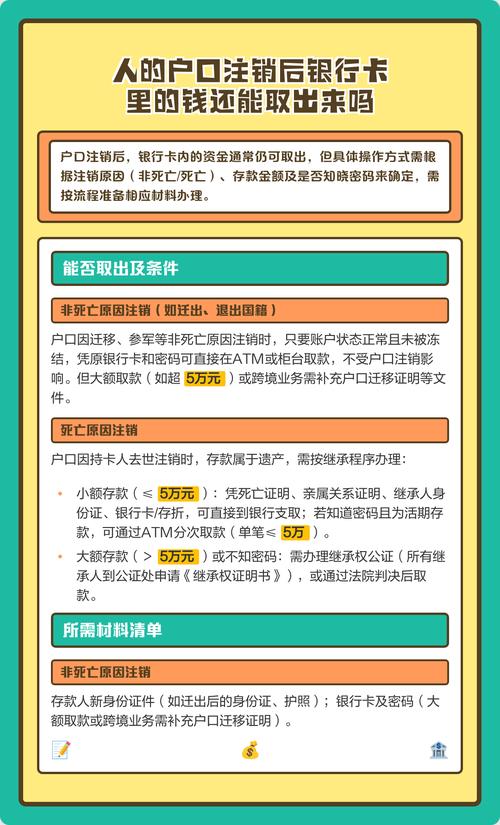 人的户口注销后银行卡里的钱还能取出来吗

户口注销后，银行卡内的资金通常仍可取出，但具体操作方式需根据注销原因（非死亡/死亡）、存款金额及是否知晓密码来确定，需按流程准备相应材料办理。

能否取出及条件

非死亡原因注销（如迁出、退出国籍）

户口因迁移、参军等非死亡原因注销时，只要账户状态正常且未被冻结，凭原银行卡和密码可直接在ATM或柜台取款，不受户口注销影响。但大额取款（如超 5万元 ）或跨境业务需补充户口迁移证明等文件。

死亡原因注销

户口因持卡人去世注销时，存款属于遗产，需按继承程序办理：

• 小额存款（≤ 5万元 ）：凭死亡证明、亲属关系证明、继承人身份证、银行卡/存折，可直接到银行支取；若知道密码且为活期存款，可通过ATM分次取款（单笔≤ 5万 ）。
• 大额存款（> 5万元 ）或不知密码：需办理继承权公证（所有继承人到公证处申请《继承权证明书》），或通过法院判决后取款。

所需材料清单

非死亡原因注销

存款人新身份证件（如迁出后的身份证、护照）；银行卡及密码（大额取款或跨境业务需补充户口迁移证明）。